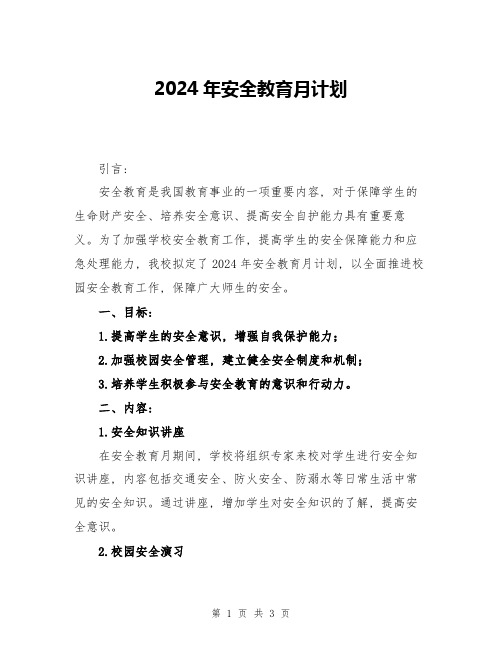 2024 年安全教育月计划

引言：

安全教育是我国教育事业的一项重要内容，对于保障学生的生命财产安全、培养安全意识、提高安全自护能力具有重要意义。为了加强学校安全教育工作，提高学生的安全保障能力和应急处理能力，我校拟定了 2024 年安全教育月计划，以全面推进校园安全教育工作，保障广大师生的安全。

一、目标：

1.提高学生的安全意识，增强自我保护能力；

2.加强校园安全管理，建立健全安全制度和机制；

3.培养学生积极参与安全教育的意识和行动力。

二、内容：

1.安全知识讲座

在安全教育月期间，学校将组织专家来校对学生进行安全知识讲座，内容包括交通安全、防火安全、防溺水等日常生活中常见的安全知识。通过讲座，增加学生对安全知识的了解，提高安全意识。

2.校园安全演习

第 1 页 共 3 页